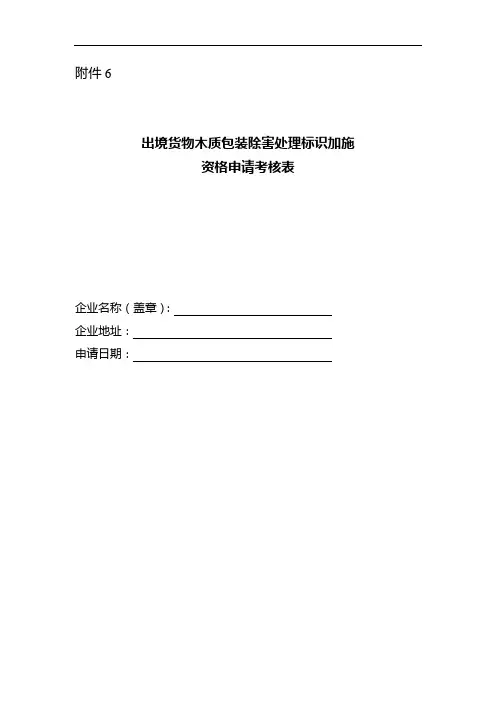 附件6

出境货物木质包装除害处理标识加施
资格申请考核表

企业名称（盖章）：____
企业地址：____
申请日期：____